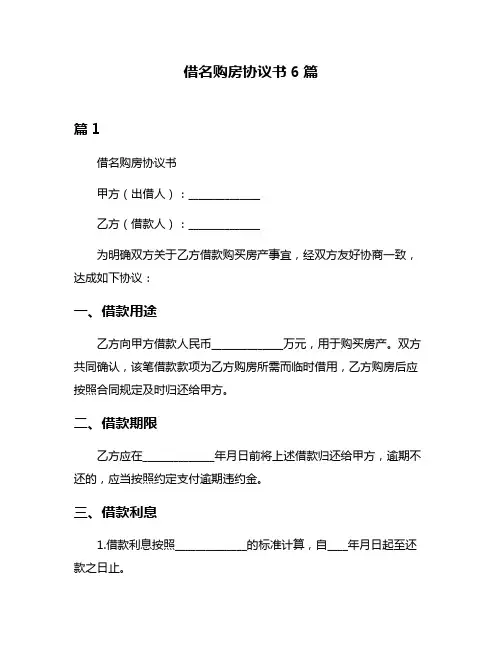 借名购房协议书 6 篇

篇 1

借名购房协议书

甲方（出借人）：____________

乙方（借款人）：____________

为明确双方关于乙方借款购买房产事宜，经双方友好协商一致，达成如下协议：

一、借款用途

乙方向甲方借款人民币____________万元，用于购买房产。双方共同确认，该笔借款款项为乙方购房所需而临时借用，乙方购房后应按照合同规定及时归还给甲方。

二、借款期限

乙方应在____________年月日前将上述借款归还给甲方，逾期不还的，应当按照约定支付逾期违约金。

三、借款利息

1.借款利息按照____________的标准计算，自____年月日起至还款之日止。